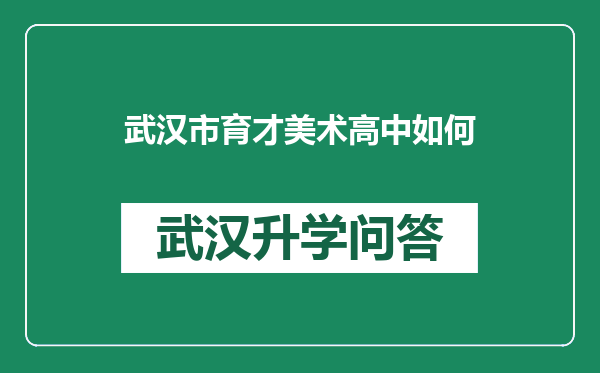 武汉市育才美术高中如何

武汉升学问答